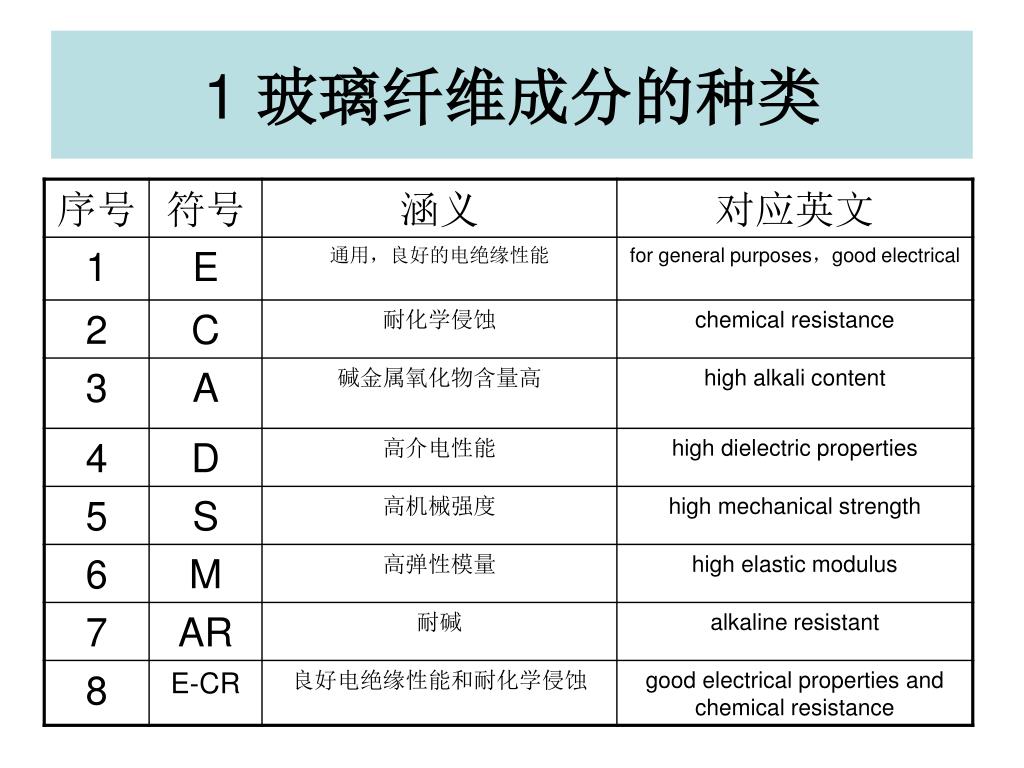 1 玻璃纤维成分的种类

| 序号 | 符号 | 涵义 | 对应英文 |
|---|---|---|---|
| 1 | E | 通用，良好的电绝缘性能 | for general purposes，good electrical |
| 2 | C | 耐化学侵蚀 | chemical resistance |
| 3 | A | 碱金属氧化物含量高 | high alkali content |
| 4 | D | 高介电性能 | high dielectric properties |
| 5 | S | 高机械强度 | high mechanical strength |
| 6 | M | 高弹性模量 | high elastic modulus |
| 7 | AR | 耐碱 | alkaline resistant |
| 8 | E-CR | 良好电绝缘性能和耐化学侵蚀 | good electrical properties and chemical resistance |